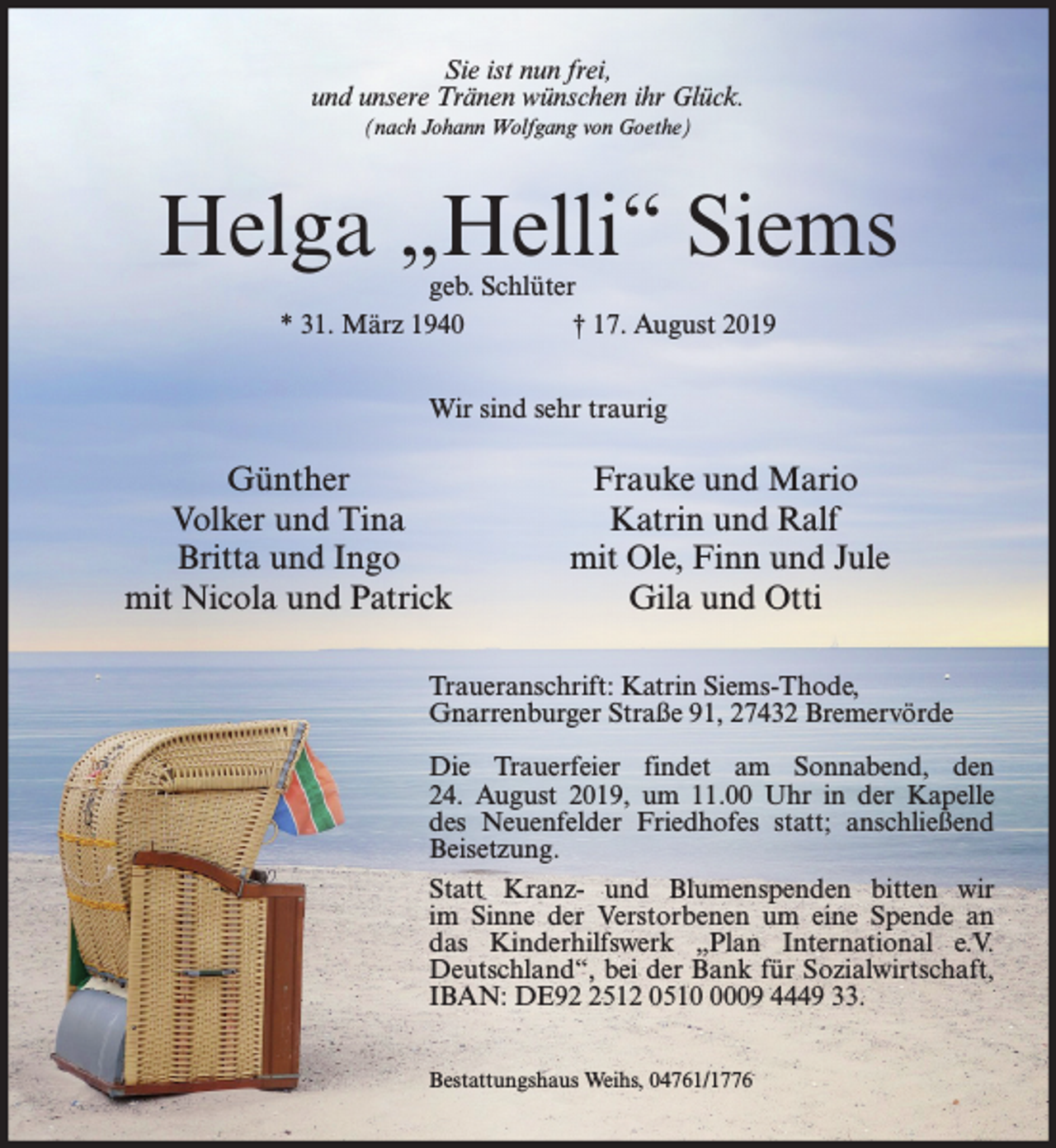 Sie ist nun frei,
und unsere Tränen wünschen ihr Glück.
(nach Johann Wolfgang von Goethe)

Helga „Helli“ Siems

geb. Schlüter

* 31. März 1940 † 17. August 2019

Wir sind sehr traurig

Günther
Volker und Tina
Britta und Ingo
mit Nicola und Patrick

Frauke und Mario
Katrin und Ralf
mit Ole, Finn und Jule
Gila und Otti

Traueranschrift: Katrin Siems-Thode,
Gnarrenburger Straße 91, 27432 Bremervörde

Die Trauerfeier findet am Sonnabend, den 24. August 2019, um 11.00 Uhr in der Kapelle des Neuenfelder Friedhofes statt; anschließend Beisetzung.

Statt Kranz- und Blumenspenden bitten wir im Sinne der Verstorbenen um eine Spende an das Kinderhilfswerk „Plan International e.V. Deutschland“, bei der Bank für Sozialwirtschaft, IBAN: DE92 2512 0510 0009 4449 33.

Bestattungshaus Weihs, 04761/1776